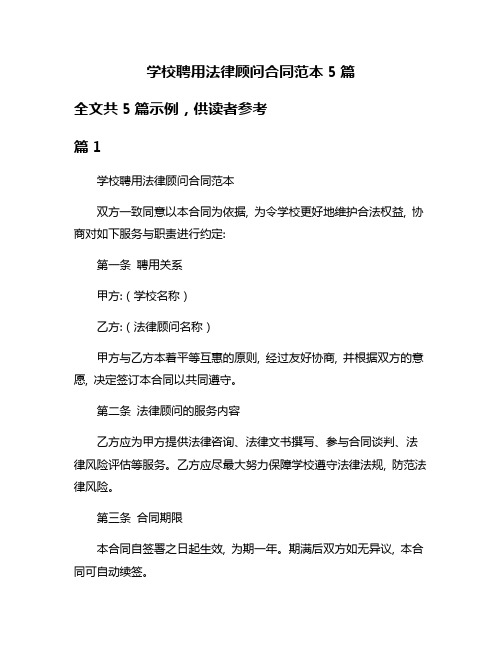 学校聘用法律顾问合同范本 5 篇

全文共 5 篇示例，供读者参考

篇 1

学校聘用法律顾问合同范本

双方一致同意以本合同为依据，为令学校更好地维护合法权益，协商对如下服务与职责进行约定：

第一条 聘用关系

甲方：（学校名称）

乙方：（法律顾问名称）

甲方与乙方本着平等互惠的原则，经过友好协商，并根据双方的意愿，决定签订本合同以共同遵守。

第二条 法律顾问的服务内容

乙方应为甲方提供法律咨询、法律文书撰写、参与合同谈判、法律风险评估等服务。乙方应尽最大努力保障学校遵守法律法规，防范法律风险。

第三条 合同期限

本合同自签署之日起生效，为期一年。期满后双方如无异议，本合同可自动续签。